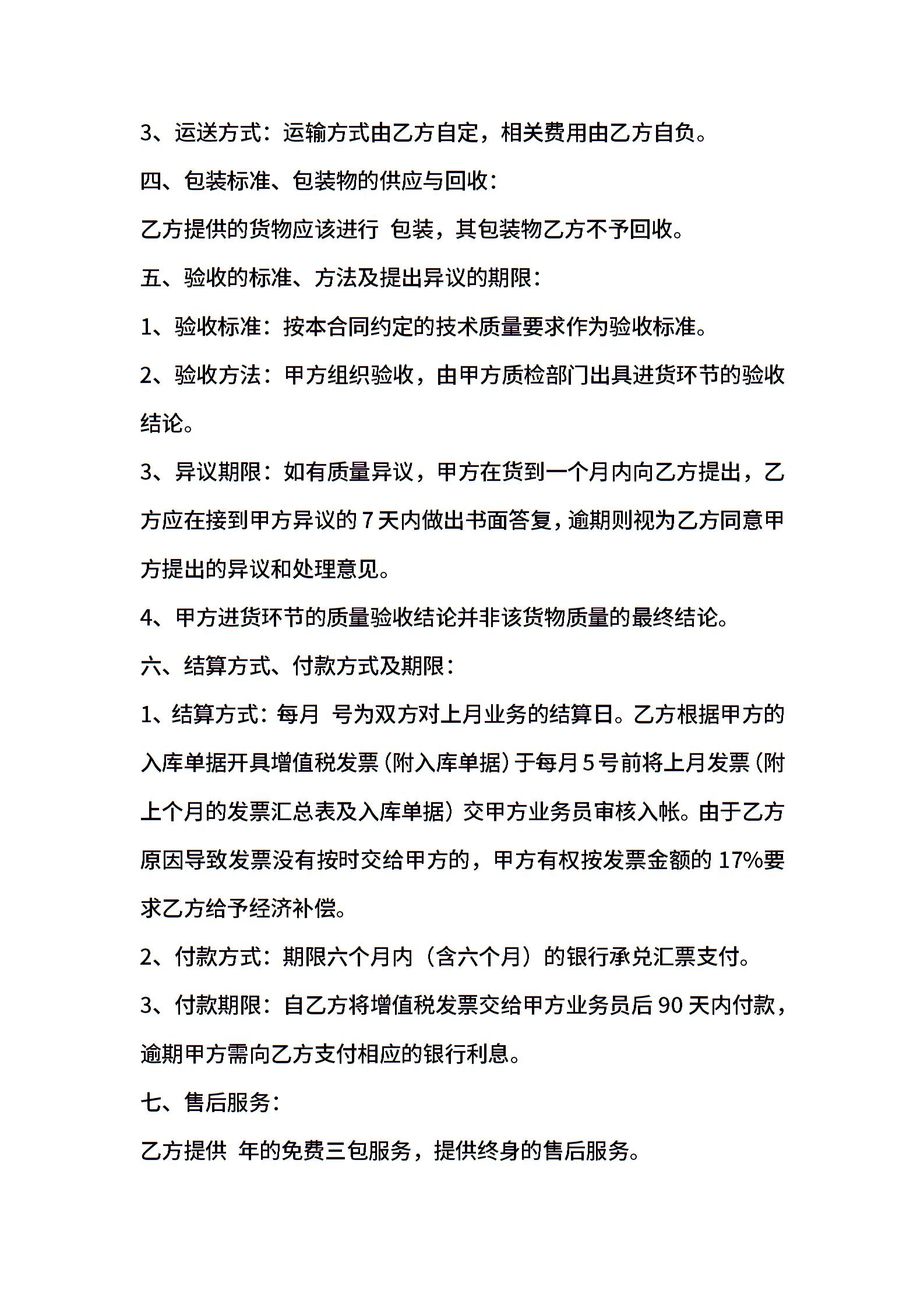 3、运送方式：运输方式由乙方自定，相关费用由乙方自负。

四、包装标准、包装物的供应与回收：

乙方提供的货物应该进行 包装，其包装物乙方不予回收。

五、验收的标准、方法及提出异议的期限：

1、验收标准：按本合同约定的技术质量要求作为验收标准。

2、验收方法：甲方组织验收，由甲方质检部门出具进货环节的验收结论。

3、异议期限：如有质量异议，甲方在货到一个月内向乙方提出，乙方应在接到甲方异议的7天内做出书面答复，逾期则视为乙方同意甲方提出的异议和处理意见。

4、甲方进货环节的质量验收结论并非该货物质量的最终结论。

六、结算方式、付款方式及期限：

1、结算方式：每月 号为双方对上月业务的结算日。乙方根据甲方的入库单据开具增值税发票（附入库单据）于每月5号前将上月发票（附上个月的发票汇总表及入库单据）交甲方业务员审核入帐。由于乙方原因导致发票没有按时交给甲方的，甲方有权按发票金额的17%要求乙方给予经济补偿。

2、付款方式：期限六个月内（含六个月）的银行承兑汇票支付。

3、付款期限：自乙方将增值税发票交给甲方业务员后90天内付款，逾期甲方需向乙方支付相应的银行利息。

七、售后服务：

乙方提供 年的免费三包服务，提供终身的售后服务。